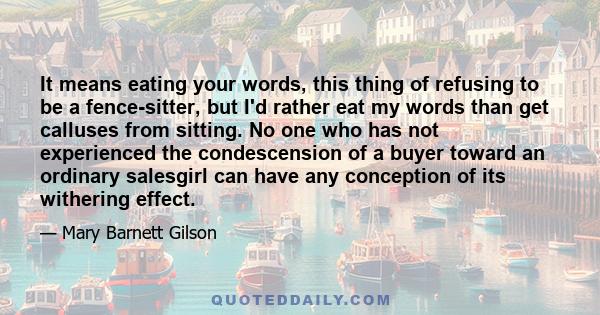 It means eating your words, this thing of refusing to be a fence-sitter, but I'd rather eat my words than get calluses from sitting. No one who has not experienced the condescension of a buyer toward an ordinary salesgirl can have any conception of its withering effect.

— Mary Barnett Gilson

QUOTEDDAILY.COM